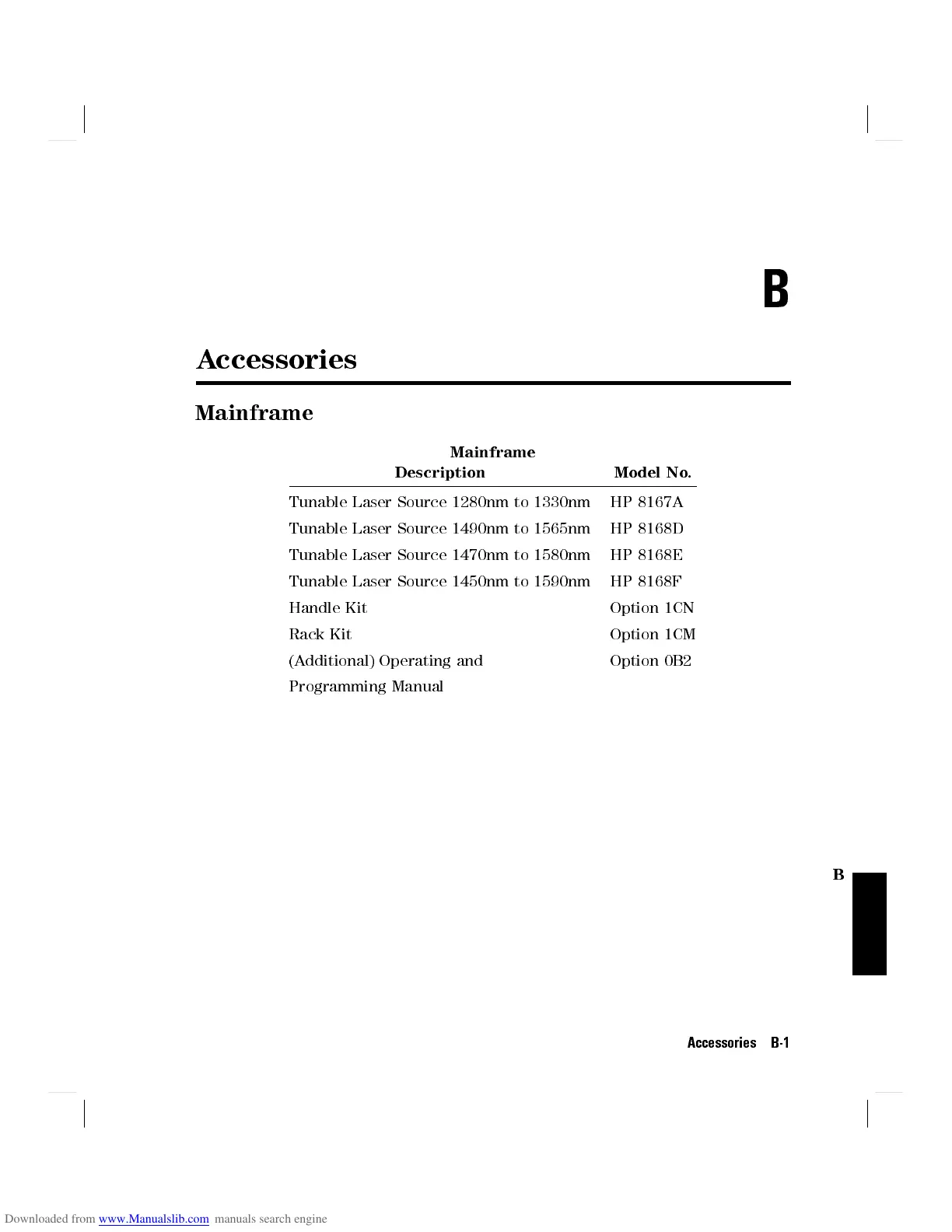 B

Accessories

Mainframe

Mainframe

| Description | Model No. |
|---|---|
| Tunable Laser Source 1280nm to 1330nm | HP 8167A |
| Tunable Laser Source 1490nm to 1565nm | HP 8168D |
| Tunable Laser Source 1470nm to 1580nm | HP 8168E |
| Tunable Laser Source 1450nm to 1590nm | HP 8168F |
| Handle Kit | Option 1CN |
| Rack Kit | Option 1CM |
| (Additional) Operating and Programming Manual | Option 0B2 |

B

Accessories B-1

Downloaded from www.Manualslib.com manuals search engine